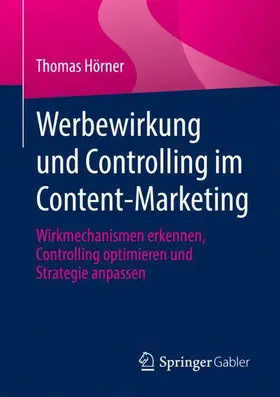 Thomas Hörner

Werbewirkung und Controlling im Content-Marketing

Wirkmechanismen erkennen, Controlling optimieren und Strategie anpassen

Springer Gabler